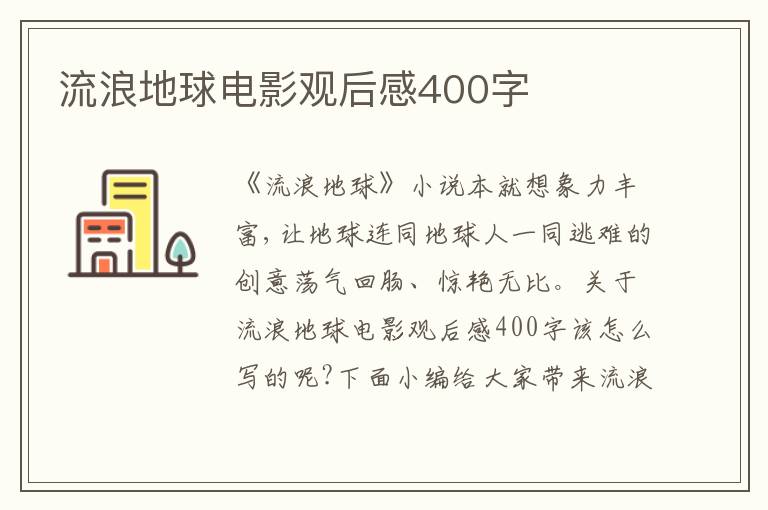 流浪地球电影观后感400字

《流浪地球》小说本就想象力丰富，让地球连同地球人一同逃难的创意荡气回肠、惊艳无比。关于流浪地球电影观后感400字该怎么写的呢？下面小编给大家带来流浪